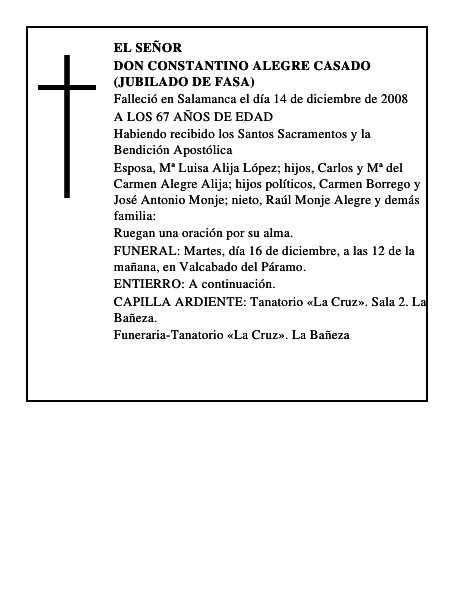 EL SEÑOR
DON CONSTANTINO ALEGRE CASADO
(JUBILADO DE FASA)
Falleció en Salamanca el día 14 de diciembre de 2008
A LOS 67 AÑOS DE EDAD
Habiendo recibido los Santos Sacramentos y la Bendición Apostólica
Esposa, Mª Luisa Alija López; hijos, Carlos y Mª del Carmen Alegre Alija; hijos políticos, Carmen Borrego y José Antonio Monje; nieto, Raúl Monje Alegre y demás familia:
Ruegan una oración por su alma.
FUNERAL: Martes, día 16 de diciembre, a las 12 de la mañana, en Valcabado del Páramo.
ENTIERRO: A continuación.
CAPILLA ARDIENTE: Tanatorio «La Cruz». Sala 2. La Bañeza.
Funeraria-Tanatorio «La Cruz». La Bañeza